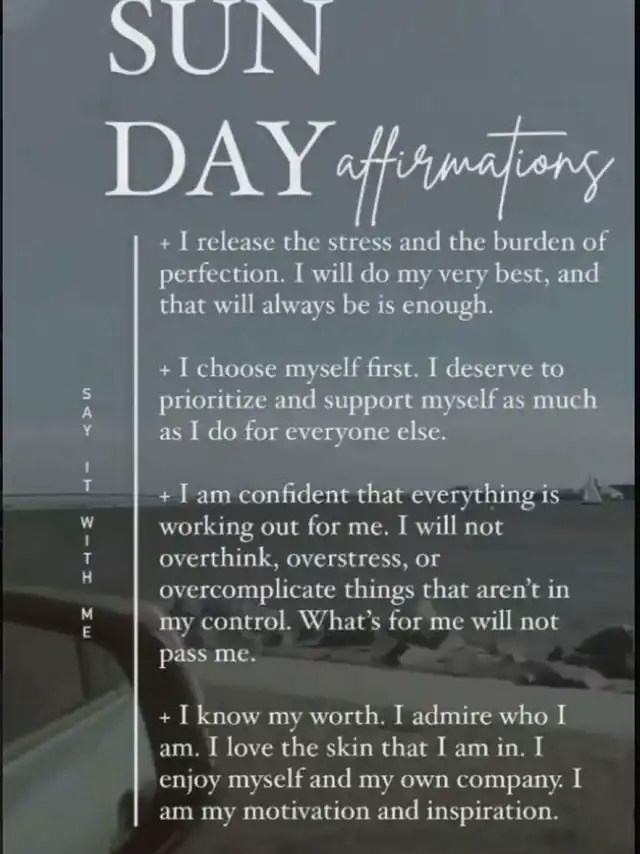 SUN DAY affirmations

SAY IT WITH ME

+ I release the stress and the burden of perfection. I will do my very best, and that will always be is enough.

+ I choose myself first. I deserve to prioritize and support myself as much as I do for everyone else.

+ I am confident that everything is working out for me. I will not overthink, overstress, or overcomplicate things that aren't in my control. What's for me will not pass me.

+ I know my worth. I admire who I am. I love the skin that I am in. I enjoy myself and my own company. I am my motivation and inspiration.